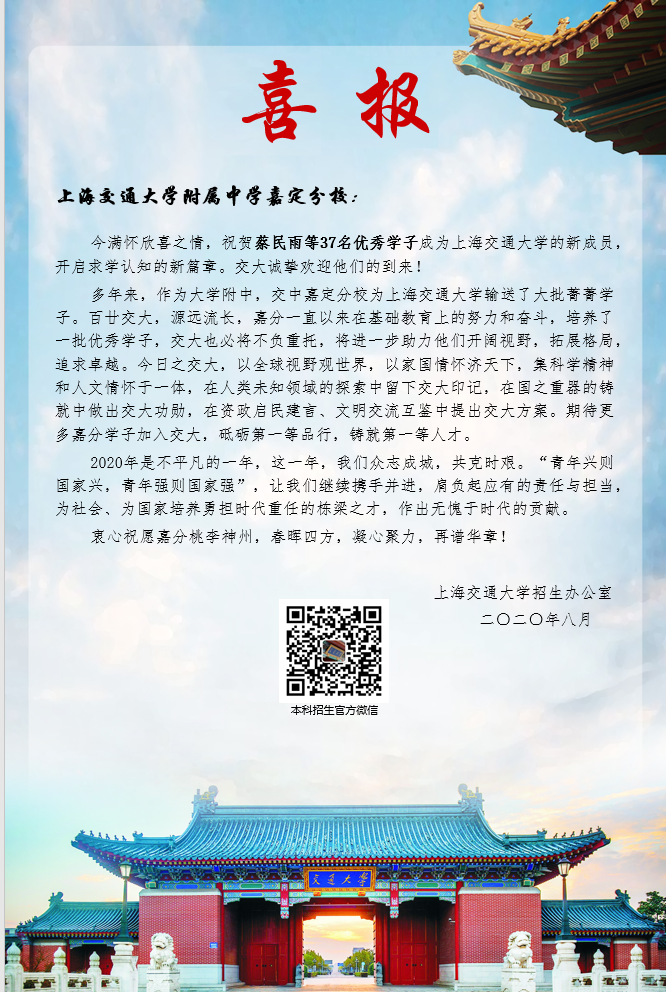 喜报

上海交通大学附属中学嘉定分校:

今满怀欣喜之情，祝贺蔡民雨等37名优秀学子成为上海交通大学的新成员，开启求学认知的新篇章。交大诚挚欢迎他们的到来！

多年来，作为大学附中，交中嘉定分校为上海交通大学输送了大批菁菁学子。百廿交大，源远流长，嘉分一直以来在基础教育上的努力和奋斗，培养了一批优秀学子，交大也必将不负重托，将进一步助力他们开阔视野，拓展格局，追求卓越。今日之交大，以全球视野观世界，以家国情怀济天下，集科学精神和人文情怀于一体，在人类未知领域的探索中留下交大印记，在国之重器的铸就中做出交大功勋，在资政启民建言、文明交流互鉴中提出交大方案。期待更多嘉分学子加入交大，砥砺第一等品行，铸就第一等人才。

2020年是不平凡的一年，这一年，我们众志成城，共克时艰。“青年兴则国家兴，青年强则国家强”，让我们继续携手并进，肩负起应有的责任与担当，为社会、为国家培养勇担时代重任的栋梁之才，作出无愧于时代的贡献。

衷心祝愿嘉分桃李神州，春晖四方，凝心聚力，再谱华章！

上海交通大学招生办公室
二〇二〇年八月

本科招生官方微信

交通大学